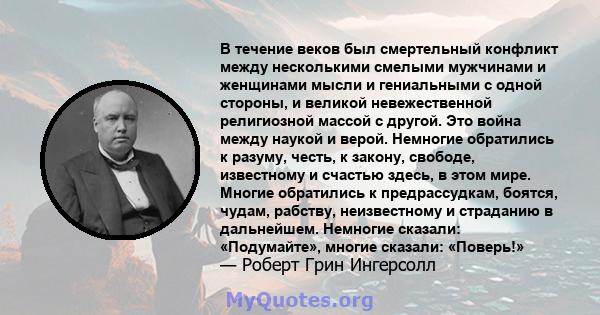 В течение веков был смертельный конфликт между несколькими смелыми мужчинами и женщинами мысли и гениальными с одной стороны, и великой невежественной религиозной массой с другой. Это война между наукой и верой. Немногие обратились к разуму, честь, к закону, свободе, известному и счастью здесь, в этом мире. Многие обратились к предрассудкам, боятся, чудам, рабству, неизвестному и страданию в дальнейшем. Немногие сказали: «Подумайте», многие сказали: «Поверь!»
— Роберт Грин Ингерсолл

MyQuotes.org